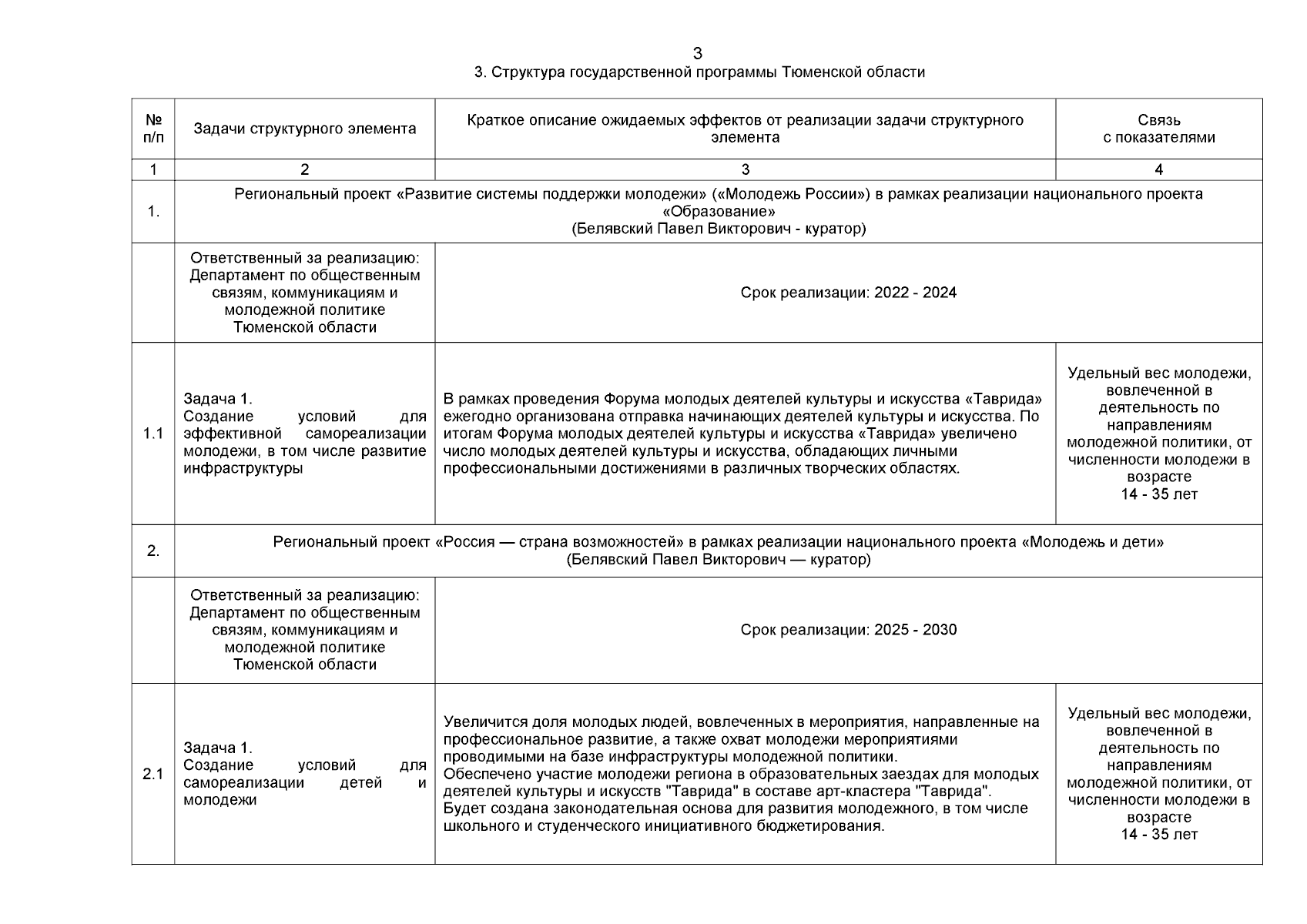 3

3. Структура государственной программы Тюменской области

| № п/п | Задачи структурного элемента | Краткое описание ожидаемых эффектов от реализации задачи структурного элемента | Связь с показателями |
|---|---|---|---|
| 1 | 2 | 3 | 4 |
| 1. | Региональный проект «Развитие системы поддержки молодежи» («Молодежь России») в рамках реализации национального проекта «Образование» (Белявский Павел Викторович - куратор) | | |
| | Ответственный за реализацию: Департамент по общественным связям, коммуникациям и молодежной политике Тюменской области | Срок реализации: 2022 - 2024 | |
| 1.1 | Задача 1. Создание условий для эффективной самореализации молодежи, в том числе развитие инфраструктуры | В рамках проведения Форума молодых деятелей культуры и искусства «Таврида» ежегодно организована отправка начинающих деятелей культуры и искусства. По итогам Форума молодых деятелей культуры и искусства «Таврида» увеличено число молодых деятелей культуры и искусства, обладающих личными профессиональными достижениями в различных творческих областях. | Удельный вес молодежи, вовлеченной в деятельность по направлениям молодежной политики, от численности молодежи в возрасте 14 - 35 лет |
| 2. | Региональный проект «Россия — страна возможностей» в рамках реализации национального проекта «Молодежь и дети» (Белявский Павел Викторович — куратор) | | |
| | Ответственный за реализацию: Департамент по общественным связям, коммуникациям и молодежной политике Тюменской области | Срок реализации: 2025 - 2030 | |
| 2.1 | Задача 1. Создание условий для самореализации детей и молодежи | Увеличится доля молодых людей, вовлеченных в мероприятия, направленные на профессиональное развитие, а также охват молодежи мероприятиями проводимыми на базе инфраструктуры молодежной политики. Обеспечено участие молодежи региона в образовательных заездах для молодых деятелей культуры и искусств "Таврида" в составе арт-кластера "Таврида". Будет создана законодательная основа для развития молодежного, в том числе школьного и студенческого инициативного бюджетирования. | Удельный вес молодежи, вовлеченной в деятельность по направлениям молодежной политики, от численности молодежи в возрасте 14 - 35 лет |